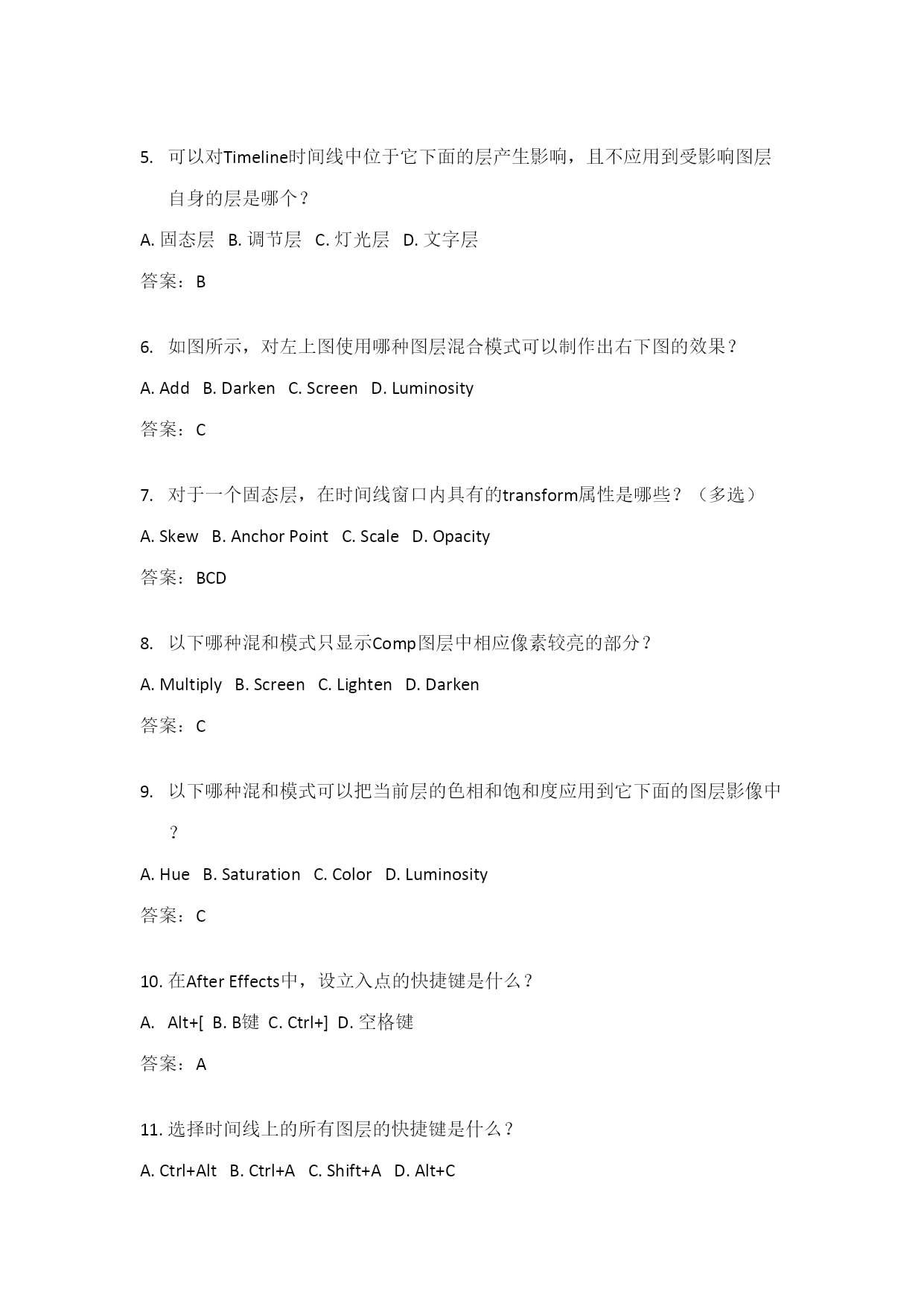 5. 可以对Timeline时间线中位于它下面的层产生影响，且不应用到受影响图层自身的层是哪个？

A. 固态层 B. 调节层 C. 灯光层 D. 文字层

答案：B

6. 如图所示，对左上图使用哪种图层混合模式可以制作出右下图的效果？

A. Add B. Darken C. Screen D. Luminosity

答案：C

7. 对于一个固态层，在时间线窗口内具有的transform属性是哪些？（多选）

A. Skew B. Anchor Point C. Scale D. Opacity

答案：BCD

8. 以下哪种混和模式只显示Comp图层中相应像素较亮的部分？

A. Multiply B. Screen C. Lighten D. Darken

答案：C

9. 以下哪种混和模式可以把当前层的色相和饱和度应用到它下面的图层影像中？

A. Hue B. Saturation C. Color D. Luminosity

答案：C

10. 在After Effects中，设立入点的快捷键是什么？

A. Alt+[ B. B键 C. Ctrl+] D. 空格键

答案：A

11. 选择时间线上的所有图层的快捷键是什么？

A. Ctrl+Alt B. Ctrl+A C. Shift+A D. Alt+C